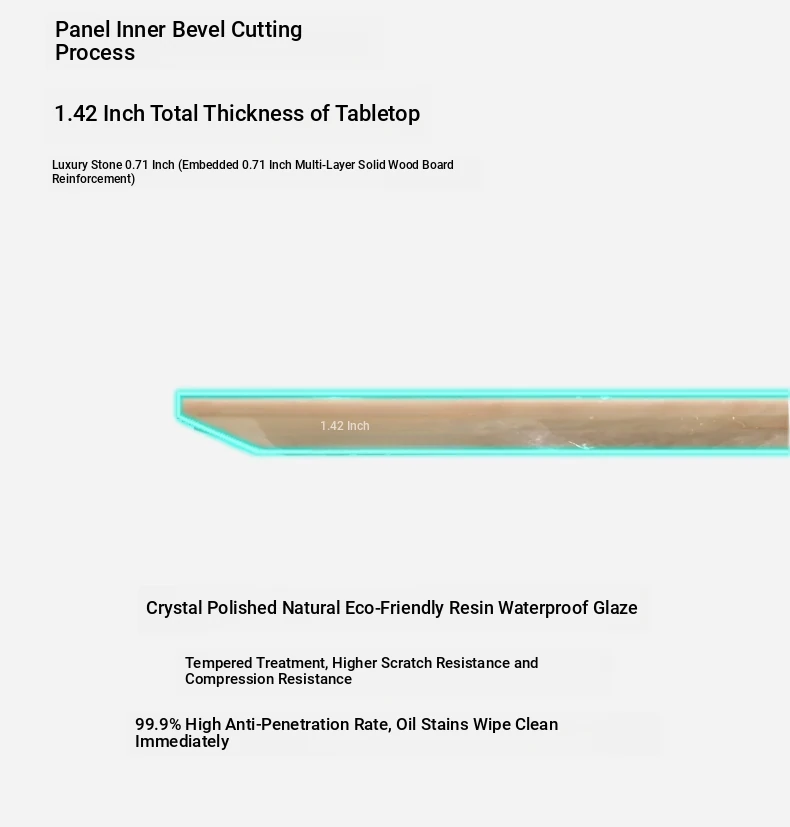 Panel Inner Bevel Cutting Process

1.42 Inch Total Thickness of Tabletop

Luxury Stone 0.71 Inch (Embedded 0.71 Inch Multi-Layer Solid Wood Board Reinforcement)

1.42 Inch

Crystal Polished Natural Eco-Friendly Resin Waterproof Glaze

Tempered Treatment, Higher Scratch Resistance and Compression Resistance

99.9% High Anti-Penetration Rate, Oil Stains Wipe Clean Immediately